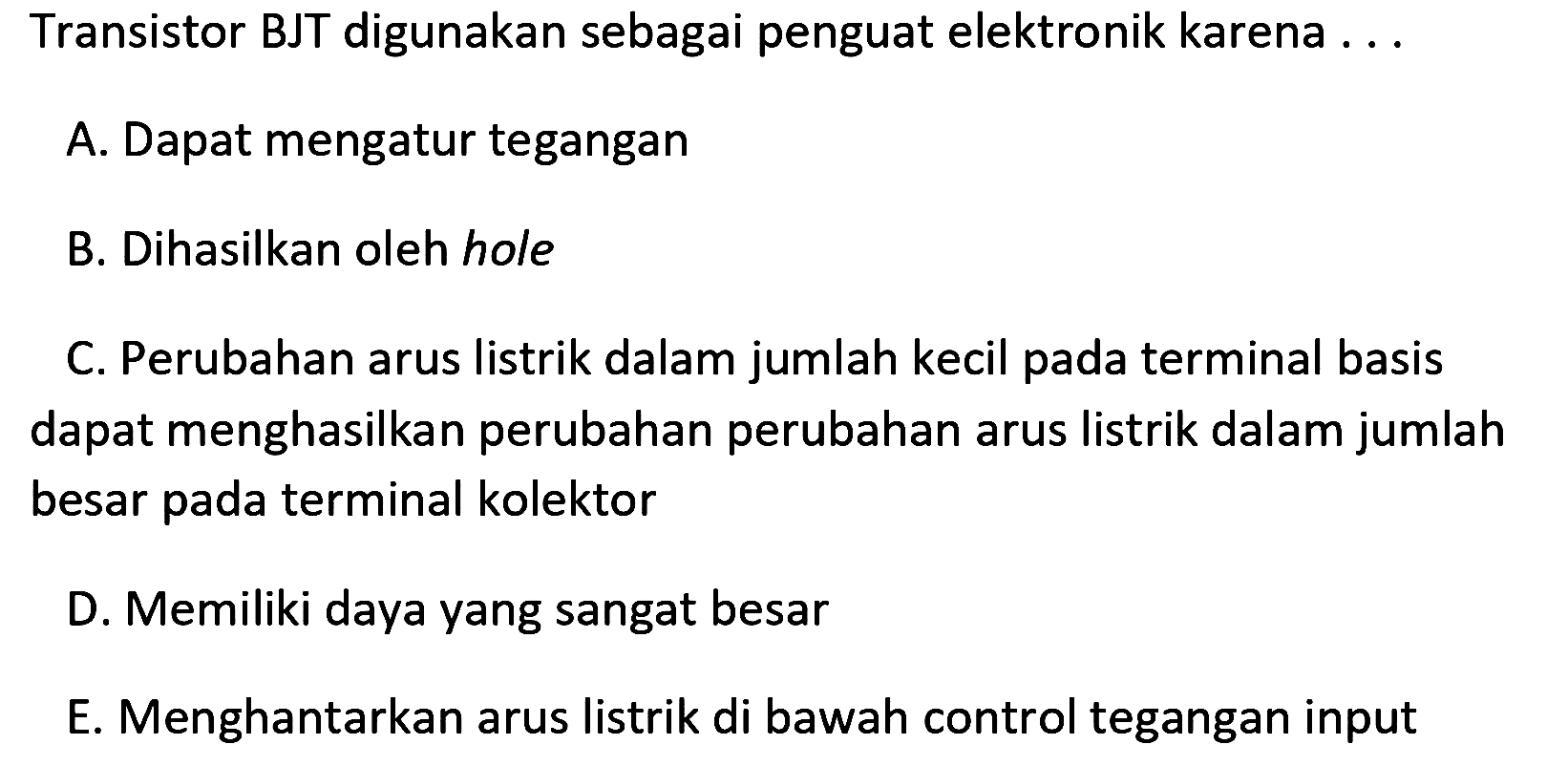 Transistor BJT digunakan sebagai penguat elektronik karena . . .

A. Dapat mengatur tegangan

B. Dihasilkan oleh hole

C. Perubahan arus listrik dalam jumlah kecil pada terminal basis dapat menghasilkan perubahan perubahan arus listrik dalam jumlah besar pada terminal kolektor

D. Memiliki daya yang sangat besar

E. Menghantarkan arus listrik di bawah control tegangan input